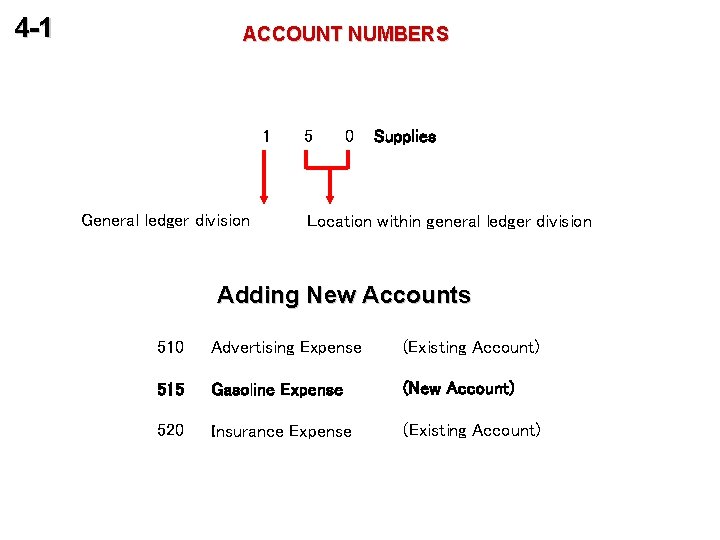 4-1

ACCOUNT NUMBERS

1 5 0 Supplies

General ledger division

Location within general ledger division

Adding New Accounts

| 510 | Advertising Expense | (Existing Account) |
|---|---|---|
| 515 | Gasoline Expense | (New Account) |
| 520 | Insurance Expense | (Existing Account) |